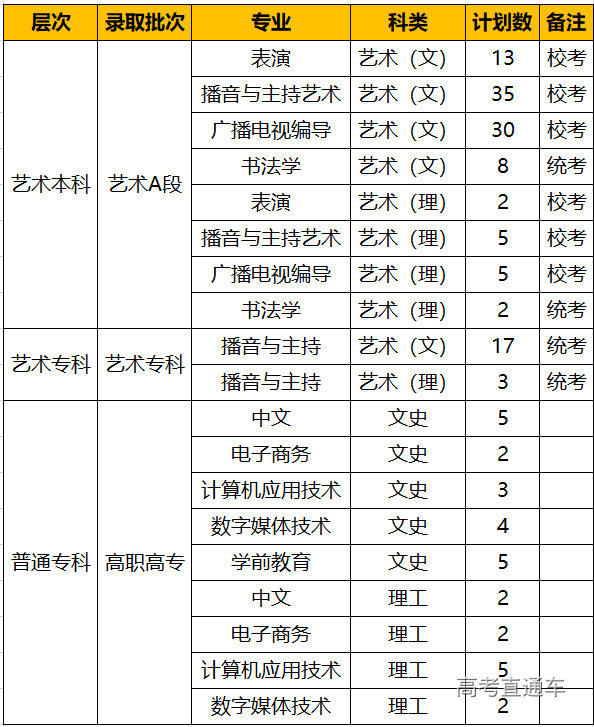 | 层次 | 录取批次 | 专业 | 科类 | 计划数 | 备注 |
|---|---|---|---|---|---|
| 艺术本科 | 艺术A段 | 表演 | 艺术（文） | 13 | 校考 |
| | | 播音与主持艺术 | 艺术（文） | 35 | 校考 |
| | | 广播电视编导 | 艺术（文） | 30 | 校考 |
| | | 书法学 | 艺术（文） | 8 | 统考 |
| | | 表演 | 艺术（理） | 2 | 校考 |
| | | 播音与主持艺术 | 艺术（理） | 5 | 校考 |
| | | 广播电视编导 | 艺术（理） | 5 | 校考 |
| | | 书法学 | 艺术（理） | 2 | 统考 |
| 艺术专科 | 艺术专科 | 播音与主持 | 艺术（文） | 17 | 统考 |
| | | 播音与主持 | 艺术（理） | 3 | 统考 |
| 普通专科 | 高职高专 | 中文 | 文史 | 5 | |
| | | 电子商务 | 文史 | 2 | |
| | | 计算机应用技术 | 文史 | 3 | |
| | | 数字媒体技术 | 文史 | 4 | |
| | | 学前教育 | 文史 | 5 | |
| | | 中文 | 理工 | 2 | |
| | | 电子商务 | 理工 | 2 | |
| | | 计算机应用技术 | 理工 | 5 | |
| | | 数字媒体技术 | 理工 | 2 | |

高考直通车